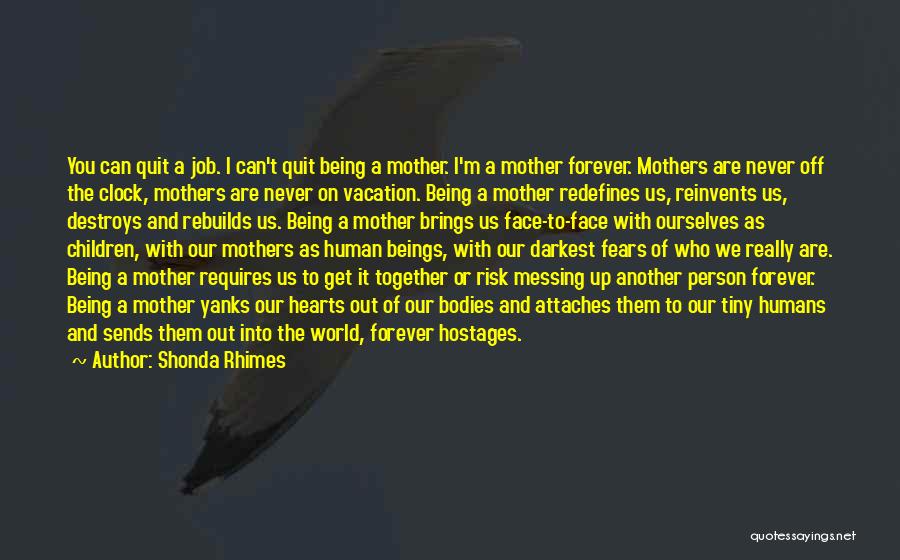 You can quit a job. I can't quit being a mother. I'm a mother forever. Mothers are never off the clock, mothers are never on vacation. Being a mother redefines us, reinvents us, destroys and rebuilds us. Being a mother brings us face-to-face with ourselves as children, with our mothers as human beings, with our darkest fears of who we really are. Being a mother requires us to get it together or risk messing up another person forever. Being a mother yanks our hearts out of our bodies and attaches them to our tiny humans and sends them out into the world, forever hostages.

~ Author: Shonda Rhimes

quotessayings.net